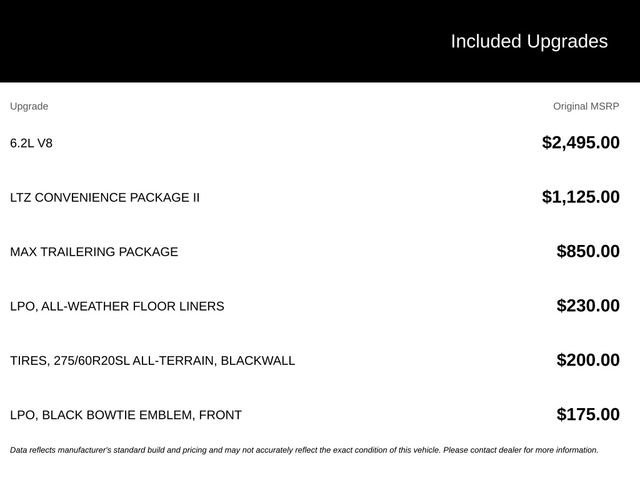 Included Upgrades

| Upgrade | Original MSRP |
|---|---|
| 6.2L V8 | $2,495.00 |
| LTZ CONVENIENCE PACKAGE II | $1,125.00 |
| MAX TRAILERING PACKAGE | $850.00 |
| LPO, ALL-WEATHER FLOOR LINERS | $230.00 |
| TIRES, 275/60R20SL ALL-TERRAIN, BLACKWALL | $200.00 |
| LPO, BLACK BOWTIE EMBLEM, FRONT | $175.00 |

Data reflects manufacturer's standard build and pricing and may not accurately reflect the exact condition of this vehicle. Please contact dealer for more information.